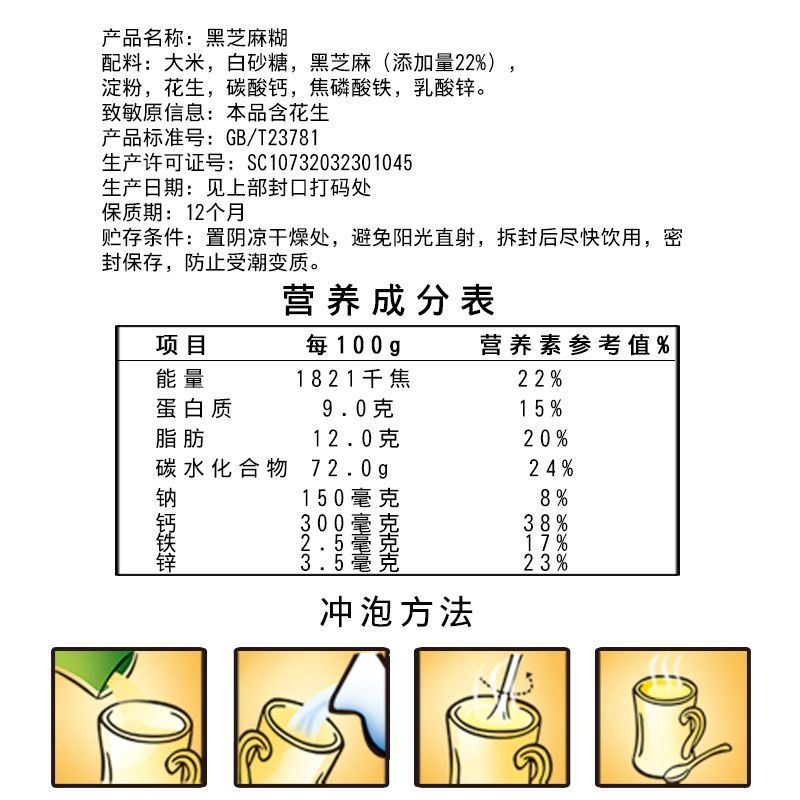 产品名称：黑芝麻糊
配料：大米，白砂糖，黑芝麻（添加量22%），淀粉，花生，碳酸钙，焦磷酸铁，乳酸锌。
致敏原信息：本品含花生
产品标准号：GB/T23781
生产许可证号：SC10732032301045
生产日期：见上部封口打码处
保质期：12个月
贮存条件：置阴凉干燥处，避免阳光直射，拆封后尽快饮用，密封保存，防止受潮变质。

营养成分表

| 项目 | 每100g | 营养素参考值% |
|---|---|---|
| 能量 | 1821千焦 | 22% |
| 蛋白质 | 9.0克 | 15% |
| 脂肪 | 12.0克 | 20% |
| 碳水化合物 | 72.0g | 24% |
| 钠 | 150毫克 | 8% |
| 钙 | 300毫克 | 38% |
| 铁 | 2.5毫克 | 17% |
| 锌 | 3.5毫克 | 23% |

冲泡方法